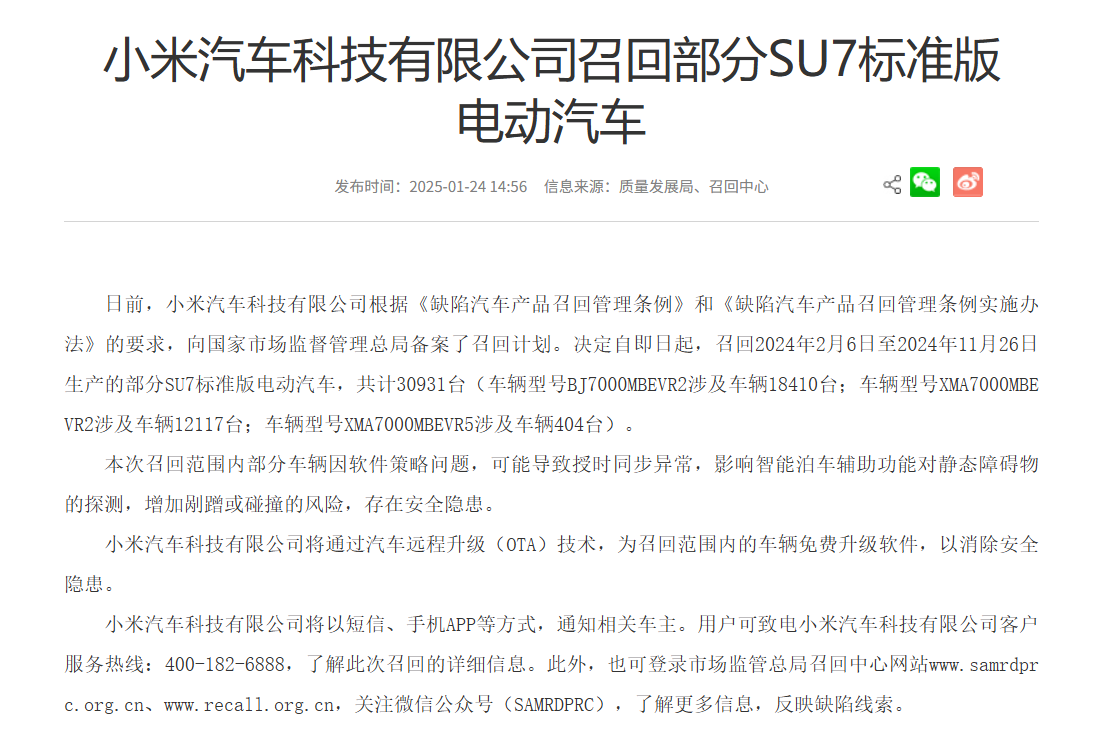 小米汽车科技有限公司召回部分SU7标准版电动汽车

发布时间：2025-01-24 14:56　信息来源：质量发展局、召回中心

日前，小米汽车科技有限公司根据《缺陷汽车产品召回管理条例》和《缺陷汽车产品召回管理条例实施办法》的要求，向国家市场监督管理总局备案了召回计划。决定自即日起，召回2024年2月6日至2024年11月26日生产的部分SU7标准版电动汽车，共计30931台（车辆型号BJ7000MBEVR2涉及车辆18410台；车辆型号XMA7000MBEVR2涉及车辆12117台；车辆型号XMA7000MBEVR5涉及车辆404台）。

本次召回范围内部分车辆因软件策略问题，可能导致授时同步异常，影响智能泊车辅助功能对静态障碍物的探测，增加剐蹭或碰撞的风险，存在安全隐患。

小米汽车科技有限公司将通过汽车远程升级（OTA）技术，为召回范围内的车辆免费升级软件，以消除安全隐患。

小米汽车科技有限公司将以短信、手机APP等方式，通知相关车主。用户可致电小米汽车科技有限公司客户服务热线：400-182-6888，了解此次召回的详细信息。此外，也可登录市场监管总局召回中心网站www.samrdprc.org.cn、www.recall.org.cn，关注微信公众号（SAMRDPRC），了解更多信息，反映缺陷线索。